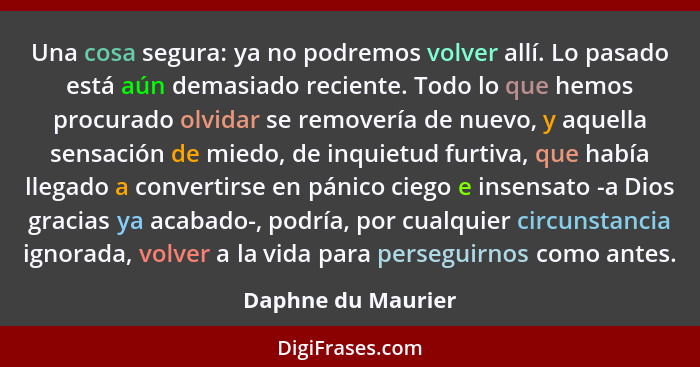 Una cosa segura: ya no podremos volver allí. Lo pasado está aún demasiado reciente. Todo lo que hemos procurado olvidar se removería de nuevo, y aquella sensación de miedo, de inquietud furtiva, que había llegado a convertirse en pánico ciego e insensato -a Dios gracias ya acabado-, podría, por cualquier circunstancia ignorada, volver a la vida para perseguirnos como antes.

Daphne du Maurier

DigiFrases.com